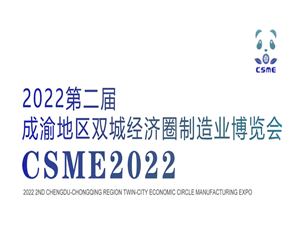 CSME

2022第二届
成渝地区双城经济圈制造业博览会
CSME2022
2022 2ND CHENGDU-CHONGQING REGION TWIN-CITY ECONOMIC CIRCLE MANUFACTURING EXPO